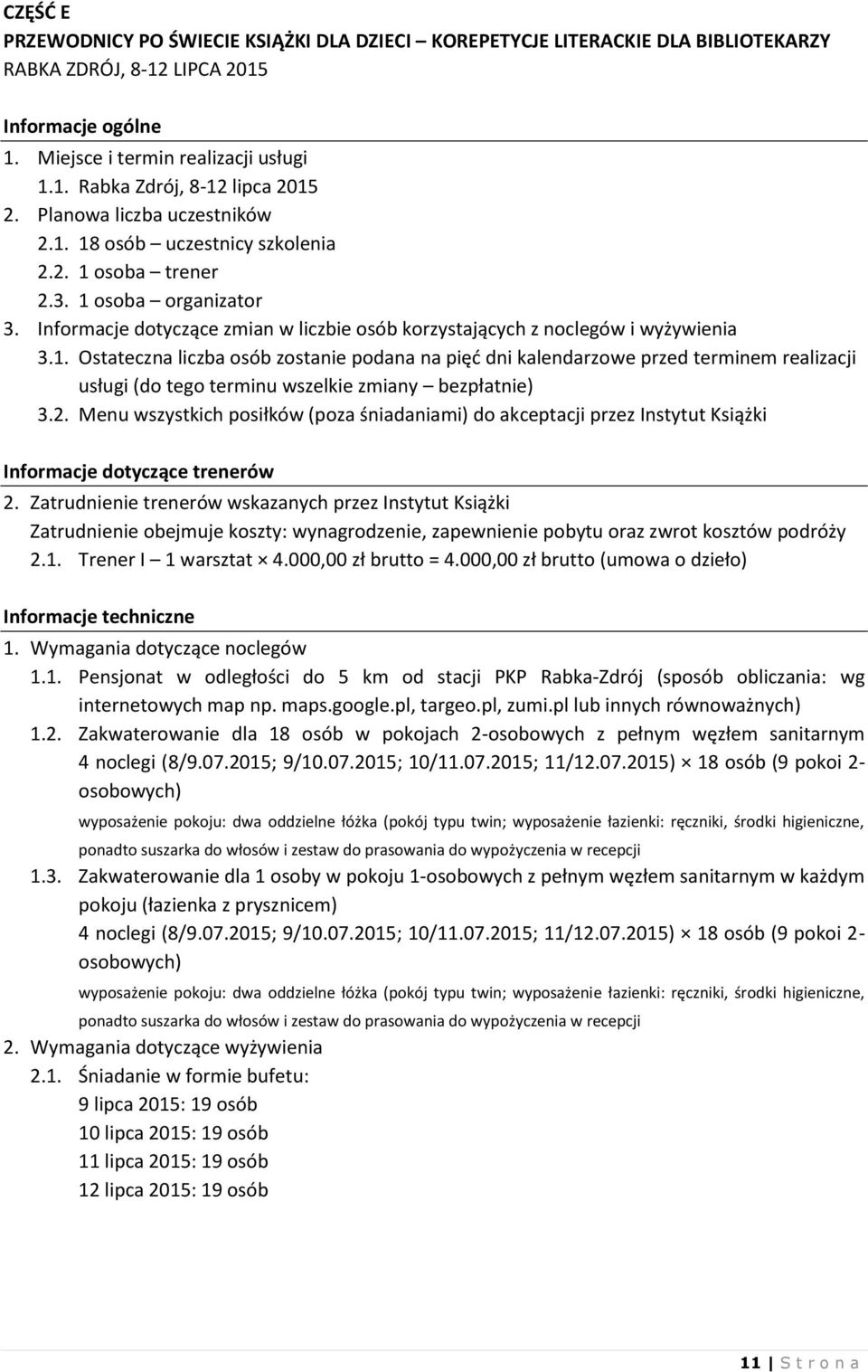 CZĘŚĆ E
PRZEWODNICY PO ŚWIECIE KSIĄŻKI DLA DZIECI – KOREPETYCJE LITERACKIE DLA BIBLIOTEKARZY
RABKA ZDRÓJ, 8-12 LIPCA 2015

Informacje ogólne
1. Miejsce i termin realizacji usługi
1.1. Rabka Zdrój, 8-12 lipca 2015
2. Planowa liczba uczestników
2.1. 18 osób – uczestnicy szkolenia
2.2. 1 osoba – trener
2.3. 1 osoba – organizator
3. Informacje dotyczące zmian w liczbie osób korzystających z noclegów i wyżywienia
3.1. Ostateczna liczba osób zostanie podana na pięć dni kalendarzowe przed terminem realizacji usługi (do tego terminu wszelkie zmiany – bezpłatnie)
3.2. Menu wszystkich posiłków (poza śniadaniami) do akceptacji przez Instytut Książki

Informacje dotyczące trenerów
2. Zatrudnienie trenerów wskazanych przez Instytut Książki
Zatrudnienie obejmuje koszty: wynagrodzenie, zapewnienie pobytu oraz zwrot kosztów podróży
2.1. Trener I – 1 warsztat × 4.000,00 zł brutto = 4.000,00 zł brutto (umowa o dzieło)

Informacje techniczne
1. Wymagania dotyczące noclegów
1.1. Pensjonat w odległości do 5 km od stacji PKP Rabka-Zdrój (sposób obliczania: wg internetowych map np. maps.google.pl, targeo.pl, zumi.pl lub innych równoważnych)
1.2. Zakwaterowanie dla 18 osób w pokojach 2-osobowych z pełnym węzłem sanitarnym 4 noclegi (8/9.07.2015; 9/10.07.2015; 10/11.07.2015; 11/12.07.2015) × 18 osób (9 pokoi 2-osobowych)
wyposażenie pokoju: dwa oddzielne łóżka (pokój typu twin; wyposażenie łazienki: ręczniki, środki higieniczne, ponadto suszarka do włosów i zestaw do prasowania do wypożyczenia w recepcji
1.3. Zakwaterowanie dla 1 osoby w pokoju 1-osobowych z pełnym węzłem sanitarnym w każdym pokoju (łazienka z prysznicem)
4 noclegi (8/9.07.2015; 9/10.07.2015; 10/11.07.2015; 11/12.07.2015) × 18 osób (9 pokoi 2-osobowych)
wyposażenie pokoju: dwa oddzielne łóżka (pokój typu twin; wyposażenie łazienki: ręczniki, środki higieniczne, ponadto suszarka do włosów i zestaw do prasowania do wypożyczenia w recepcji
2. Wymagania dotyczące wyżywienia
2.1. Śniadanie w formie bufetu:
9 lipca 2015: 19 osób
10 lipca 2015: 19 osób
11 lipca 2015: 19 osób
12 lipca 2015: 19 osób

11 | S t r o n a